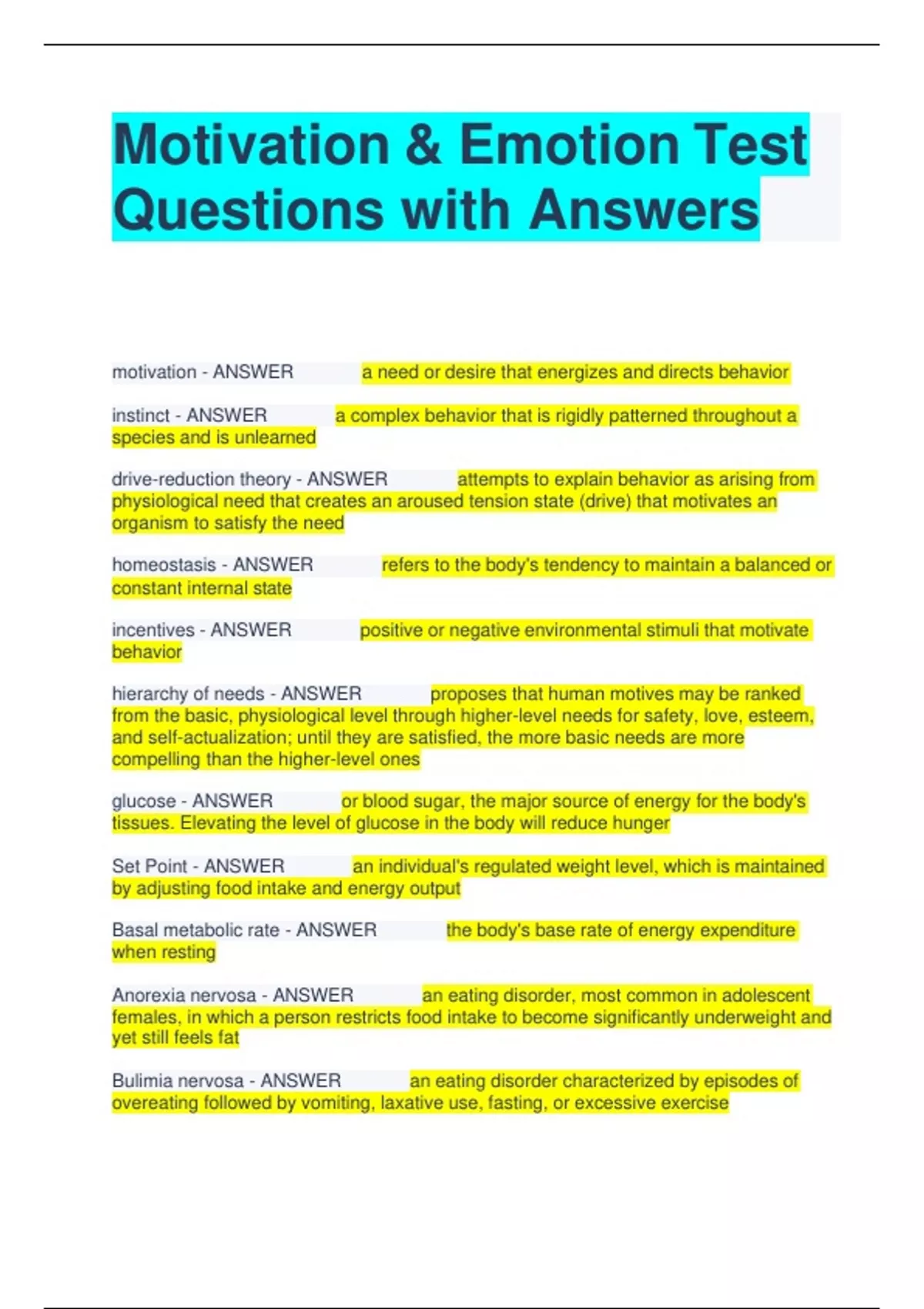 Motivation & Emotion Test Questions with Answers

motivation - ANSWER a need or desire that energizes and directs behavior

instinct - ANSWER a complex behavior that is rigidly patterned throughout a species and is unlearned

drive-reduction theory - ANSWER attempts to explain behavior as arising from physiological need that creates an aroused tension state (drive) that motivates an organism to satisfy the need

homeostasis - ANSWER refers to the body's tendency to maintain a balanced or constant internal state

incentives - ANSWER positive or negative environmental stimuli that motivate behavior

hierarchy of needs - ANSWER proposes that human motives may be ranked from the basic, physiological level through higher-level needs for safety, love, esteem, and self-actualization; until they are satisfied, the more basic needs are more compelling than the higher-level ones

glucose - ANSWER or blood sugar, the major source of energy for the body's tissues. Elevating the level of glucose in the body will reduce hunger

Set Point - ANSWER an individual's regulated weight level, which is maintained by adjusting food intake and energy output

Basal metabolic rate - ANSWER the body's base rate of energy expenditure when resting

Anorexia nervosa - ANSWER an eating disorder, most common in adolescent females, in which a person restricts food intake to become significantly underweight and yet still feels fat

Bulimia nervosa - ANSWER an eating disorder characterized by episodes of overeating followed by vomiting, laxative use, fasting, or excessive exercise